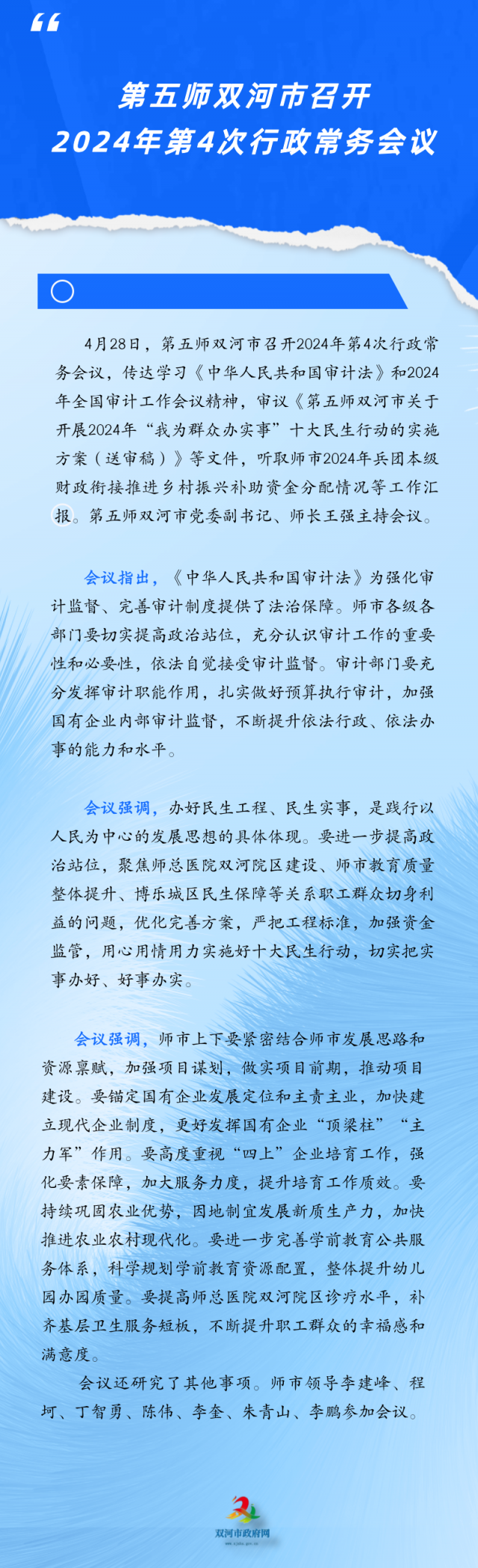 “

第五师双河市召开
2024年第4次行政常务会议

4月28日，第五师双河市召开2024年第4次行政常务会议，传达学习《中华人民共和国审计法》和2024年全国审计工作会议精神，审议《第五师双河市关于开展2024年“我为群众办实事”十大民生行动的实施方案（送审稿）》等文件，听取师市2024年兵团本级财政衔接推进乡村振兴补助资金分配情况等工作汇报。第五师双河市党委副书记、师长王强主持会议。

会议指出，《中华人民共和国审计法》为强化审计监督、完善审计制度提供了法治保障。师市各级各部门要切实提高政治站位，充分认识审计工作的重要性和必要性，依法自觉接受审计监督。审计部门要充分发挥审计职能作用，扎实做好预算执行审计，加强国有企业内部审计监督，不断提升依法行政、依法办事的能力和水平。

会议强调，办好民生工程、民生实事，是践行以人民为中心的发展思想的具体体现。要进一步提高政治站位，聚焦师总医院双河院区建设、师市教育质量整体提升、博乐城区民生保障等关系职工群众切身利益的问题，优化完善方案，严把工程标准，加强资金监管，用心用情用力实施好十大民生行动，切实把实事办好、好事办实。

会议强调，师市上下要紧密结合师市发展思路和资源禀赋，加强项目谋划，做实项目前期，推动项目建设。要锚定国有企业发展定位和主责主业，加快建立现代企业制度，更好发挥国有企业“顶梁柱”“主力军”作用。要高度重视“四上”企业培育工作，强化要素保障，加大服务力度，提升培育工作质效。要持续巩固农业优势，因地制宜发展新质生产力，加快推进农业农村现代化。要进一步完善学前教育公共服务体系，科学规划学前教育资源配置，整体提升幼儿园办园质量。要提高师总医院双河院区诊疗水平，补齐基层卫生服务短板，不断提升职工群众的幸福感和满意度。

会议还研究了其他事项。师市领导李建峰、程坷、丁智勇、陈伟、李奎、朱青山、李鹏参加会议。

双河市政府网